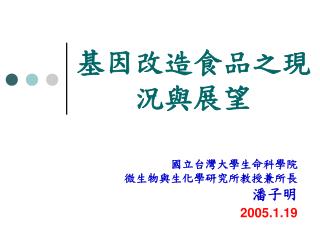 基因改造食品之現況與展望

國立台灣大學生命科學院
微生物與生化學研究所教授兼所長
潘子明
2005.1.19